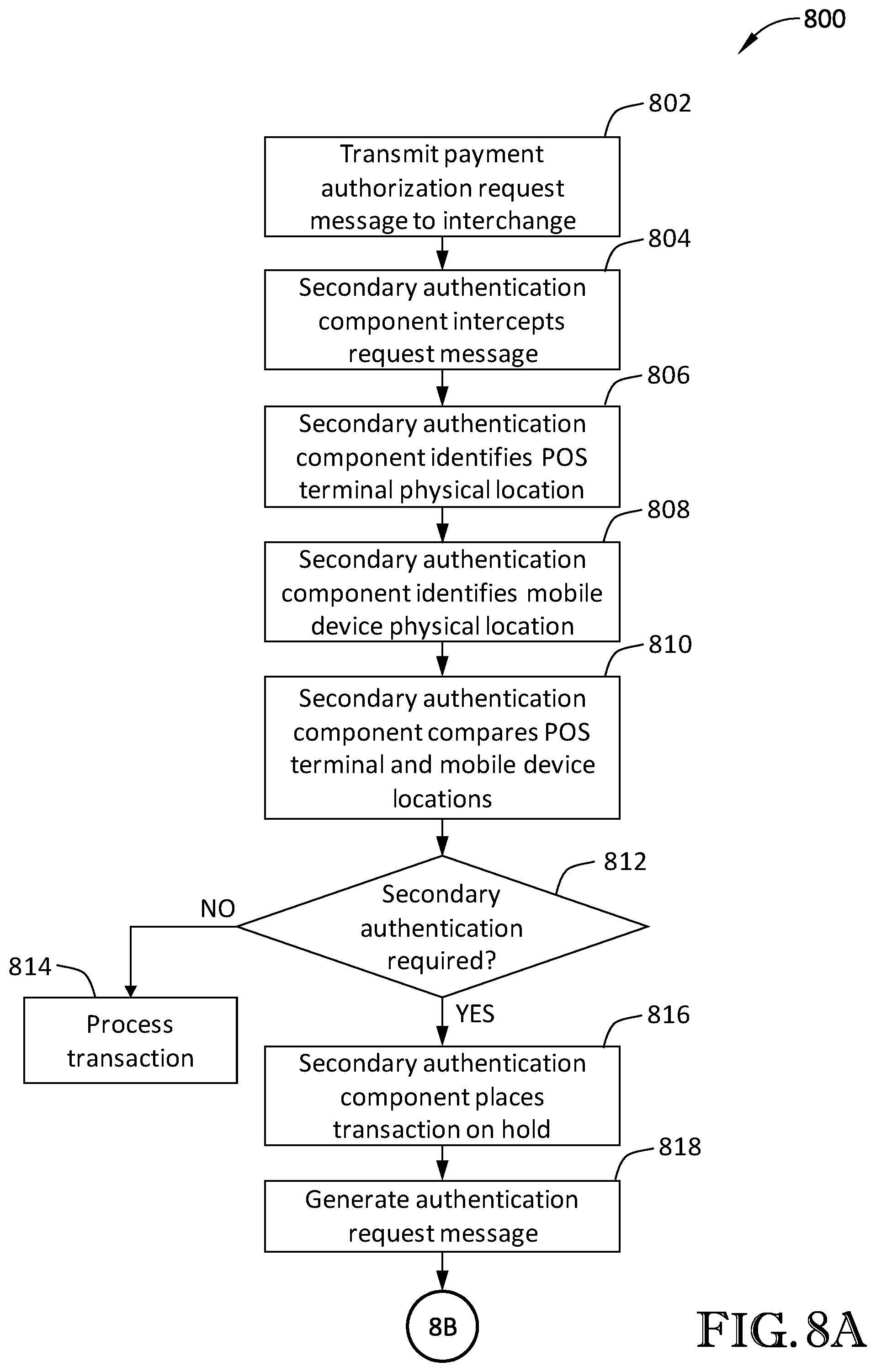 800

802

Transmit payment authorization request message to interchange

804

Secondary authentication component intercepts request message

806

Secondary authentication component identifies POS terminal physical location

808

Secondary authentication component identifies mobile device physical location

810

Secondary authentication component compares POS terminal and mobile device locations

812

Secondary authentication required?

NO

814

Process transaction

YES

816

Secondary authentication component places transaction on hold

818

Generate authentication request message

8B

FIG. 8A